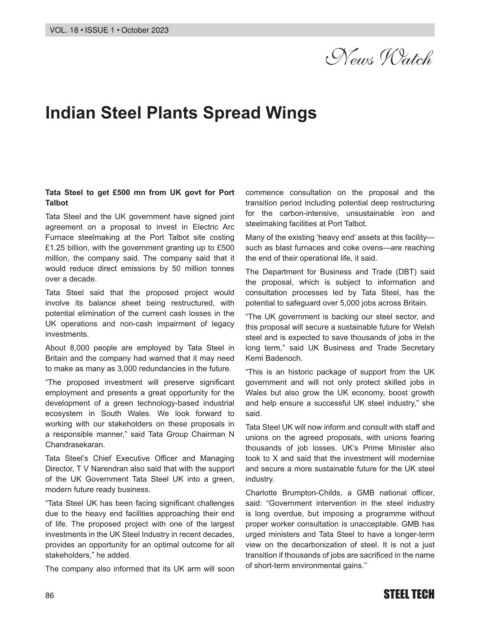 VOL. 18 • ISSUE 1 • October 2023

News Watch

Indian Steel Plants Spread Wings

Tata Steel to get £500 mn from UK govt for Port Talbot

Tata Steel and the UK government have signed joint agreement on a proposal to invest in Electric Arc Furnace steelmaking at the Port Talbot site costing £1.25 billion, with the government granting up to £500 million, the company said. The company said that it would reduce direct emissions by 50 million tonnes over a decade.

Tata Steel said that the proposed project would involve its balance sheet being restructured, with potential elimination of the current cash losses in the UK operations and non-cash impairment of legacy investments.

About 8,000 people are employed by Tata Steel in Britain and the company had warned that it may need to make as many as 3,000 redundancies in the future.

"The proposed investment will preserve significant employment and presents a great opportunity for the development of a green technology-based industrial ecosystem in South Wales. We look forward to working with our stakeholders on these proposals in a responsible manner," said Tata Group Chairman N Chandrasekaran.

Tata Steel's Chief Executive Officer and Managing Director, T V Narendran also said that with the support of the UK Government Tata Steel UK into a green, modern future ready business.

"Tata Steel UK has been facing significant challenges due to the heavy end facilities approaching their end of life. The proposed project with one of the largest investments in the UK Steel Industry in recent decades, provides an opportunity for an optimal outcome for all stakeholders," he added.

The company also informed that its UK arm will soon commence consultation on the proposal and the transition period including potential deep restructuring for the carbon-intensive, unsustainable iron and steelmaking facilities at Port Talbot.

Many of the existing 'heavy end' assets at this facility—such as blast furnaces and coke ovens—are reaching the end of their operational life, it said.

The Department for Business and Trade (DBT) said the proposal, which is subject to information and consultation processes led by Tata Steel, has the potential to safeguard over 5,000 jobs across Britain.

"The UK government is backing our steel sector, and this proposal will secure a sustainable future for Welsh steel and is expected to save thousands of jobs in the long term," said UK Business and Trade Secretary Kemi Badenoch.

"This is an historic package of support from the UK government and will not only protect skilled jobs in Wales but also grow the UK economy, boost growth and help ensure a successful UK steel industry," she said.

Tata Steel UK will now inform and consult with staff and unions on the agreed proposals, with unions fearing thousands of job losses. UK's Prime Minister also took to X and said that the investment will modernise and secure a more sustainable future for the UK steel industry.

Charlotte Brumpton-Childs, a GMB national officer, said: "Government intervention in the steel industry is long overdue, but imposing a programme without proper worker consultation is unacceptable. GMB has urged ministers and Tata Steel to have a longer-term view on the decarbonization of steel. It is not a just transition if thousands of jobs are sacrificed in the name of short-term environmental gains."

86

STEEL TECH